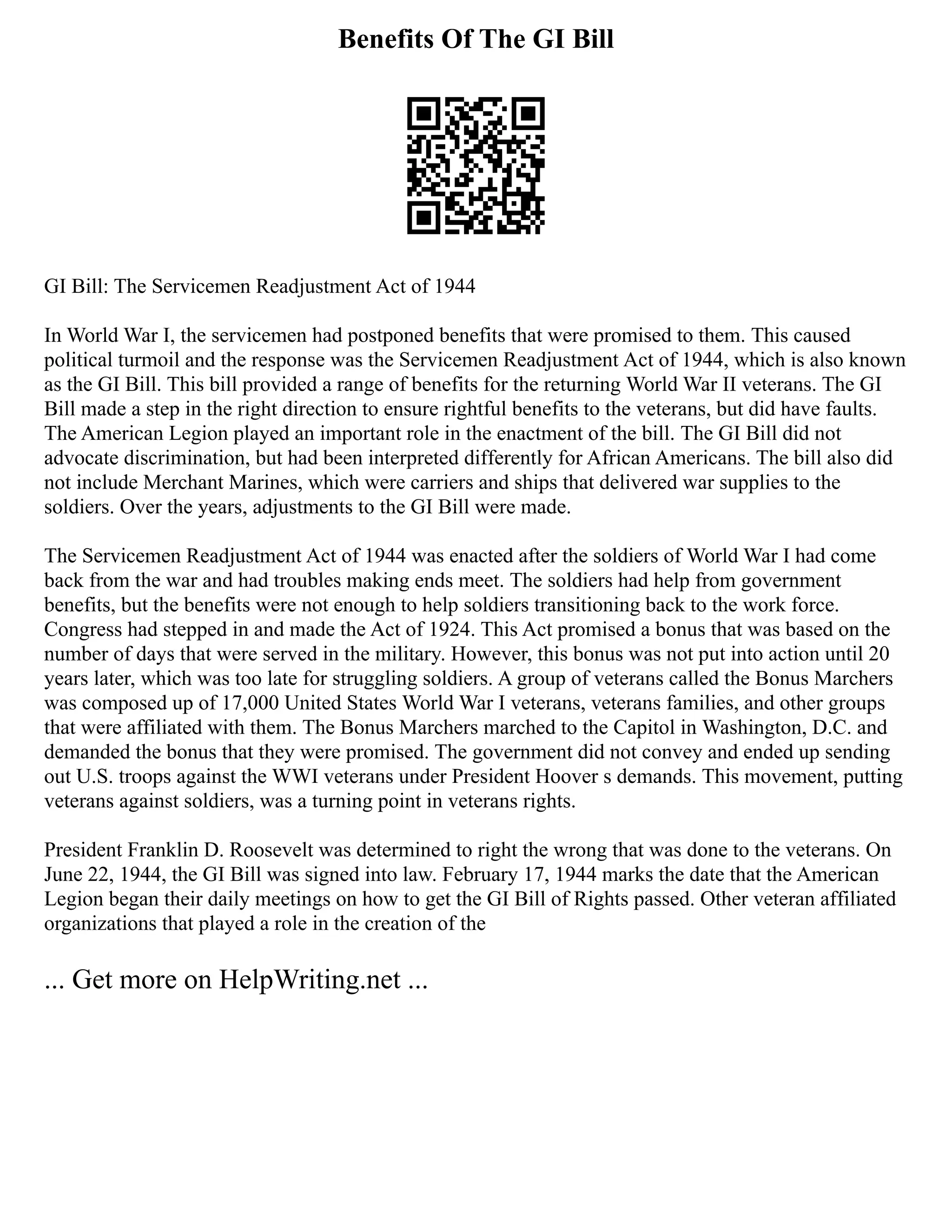 Benefits Of The GI Bill

GI Bill: The Servicemen Readjustment Act of 1944

In World War I, the servicemen had postponed benefits that were promised to them. This caused political turmoil and the response was the Servicemen Readjustment Act of 1944, which is also known as the GI Bill. This bill provided a range of benefits for the returning World War II veterans. The GI Bill made a step in the right direction to ensure rightful benefits to the veterans, but did have faults. The American Legion played an important role in the enactment of the bill. The GI Bill did not advocate discrimination, but had been interpreted differently for African Americans. The bill also did not include Merchant Marines, which were carriers and ships that delivered war supplies to the soldiers. Over the years, adjustments to the GI Bill were made.

The Servicemen Readjustment Act of 1944 was enacted after the soldiers of World War I had come back from the war and had troubles making ends meet. The soldiers had help from government benefits, but the benefits were not enough to help soldiers transitioning back to the work force. Congress had stepped in and made the Act of 1924. This Act promised a bonus that was based on the number of days that were served in the military. However, this bonus was not put into action until 20 years later, which was too late for struggling soldiers. A group of veterans called the Bonus Marchers was composed up of 17,000 United States World War I veterans, veterans families, and other groups that were affiliated with them. The Bonus Marchers marched to the Capitol in Washington, D.C. and demanded the bonus that they were promised. The government did not convey and ended up sending out U.S. troops against the WWI veterans under President Hoover s demands. This movement, putting veterans against soldiers, was a turning point in veterans rights.

President Franklin D. Roosevelt was determined to right the wrong that was done to the veterans. On June 22, 1944, the GI Bill was signed into law. February 17, 1944 marks the date that the American Legion began their daily meetings on how to get the GI Bill of Rights passed. Other veteran affiliated organizations that played a role in the creation of the

... Get more on HelpWriting.net ...